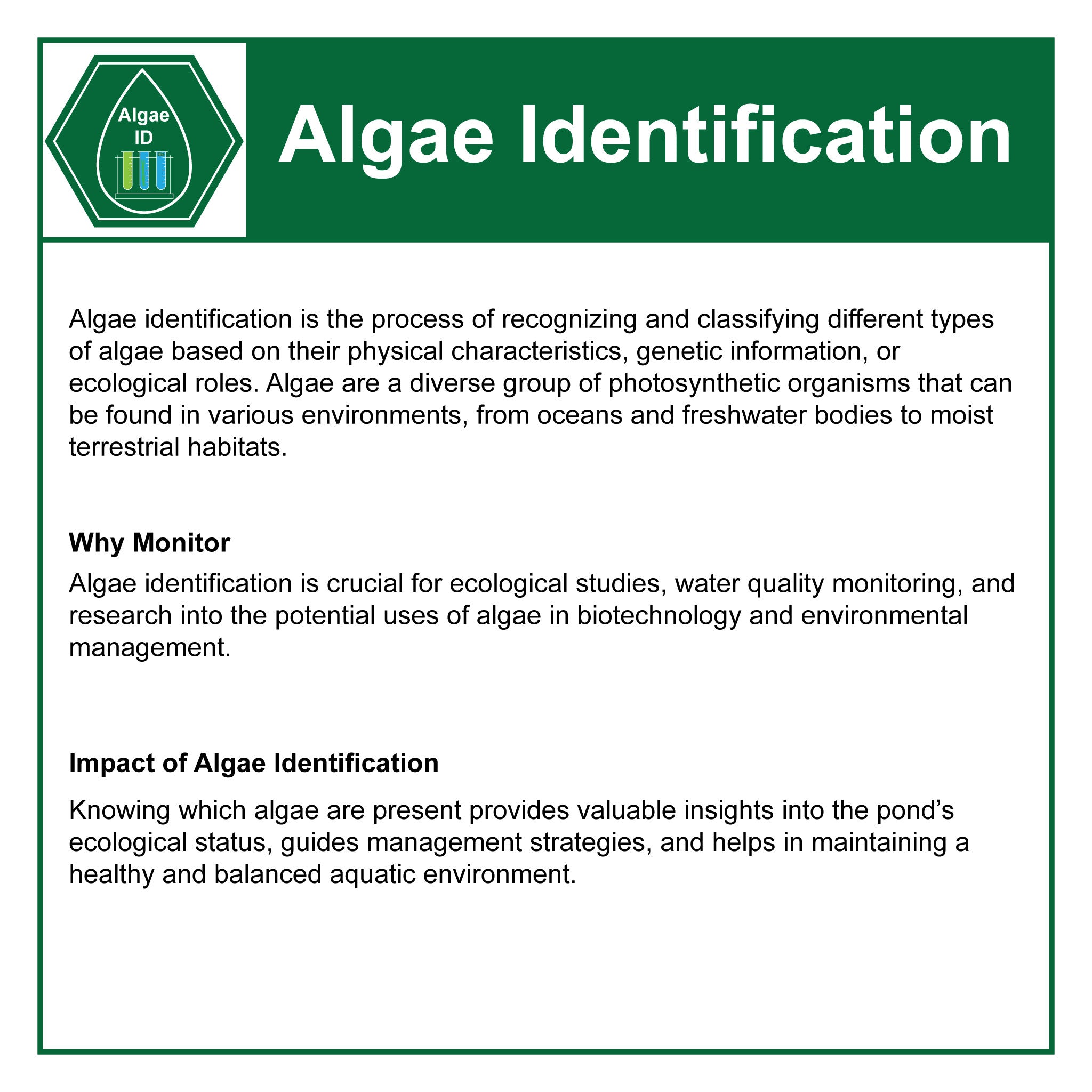 Algae ID

Algae Identification

Algae identification is the process of recognizing and classifying different types of algae based on their physical characteristics, genetic information, or ecological roles. Algae are a diverse group of photosynthetic organisms that can be found in various environments, from oceans and freshwater bodies to moist terrestrial habitats.

Why Monitor

Algae identification is crucial for ecological studies, water quality monitoring, and research into the potential uses of algae in biotechnology and environmental management.

Impact of Algae Identification

Knowing which algae are present provides valuable insights into the pond’s ecological status, guides management strategies, and helps in maintaining a healthy and balanced aquatic environment.